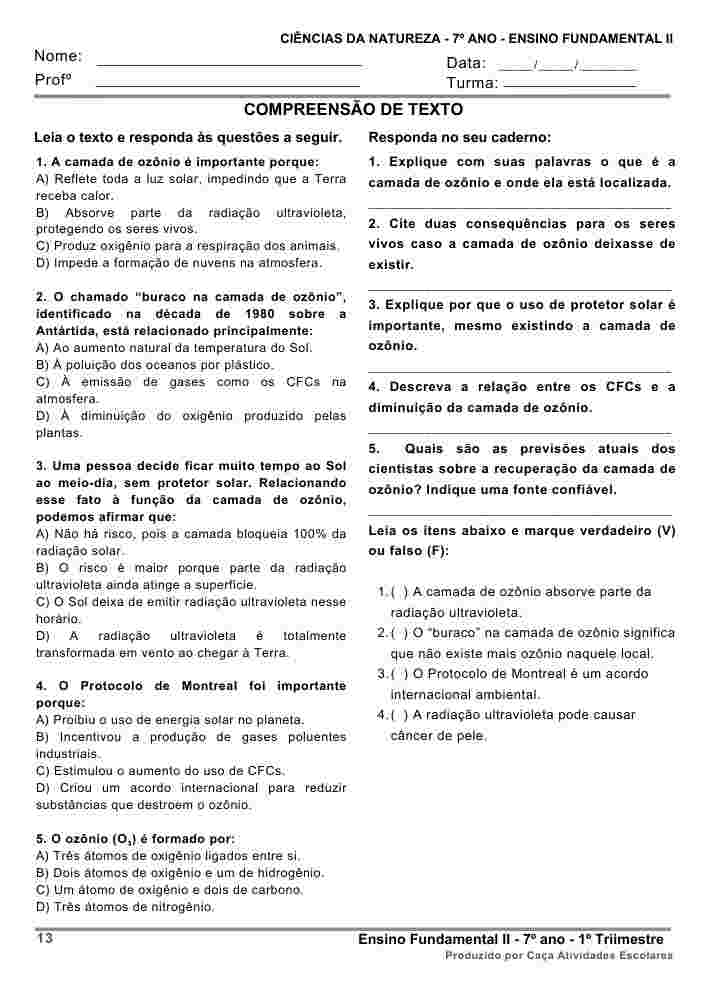 CIÊNCIAS DA NATUREZA - 7º ANO - ENSINO FUNDAMENTAL II

Nome: ______________________________ Data: ____/____/______

Profº ______________________________ Turma: ______________

COMPREENSÃO DE TEXTO

Leia o texto e responda às questões a seguir.

1. A camada de ozônio é importante porque:
A) Reflete toda a luz solar, impedindo que a Terra receba calor.
B) Absorve parte da radiação ultravioleta, protegendo os seres vivos.
C) Produz oxigênio para a respiração dos animais.
D) Impede a formação de nuvens na atmosfera.

2. O chamado "buraco na camada de ozônio", identificado na década de 1980 sobre a Antártida, está relacionado principalmente:
A) Ao aumento natural da temperatura do Sol.
B) À poluição dos oceanos por plástico.
C) À emissão de gases como os CFCs na atmosfera.
D) À diminuição do oxigênio produzido pelas plantas.

3. Uma pessoa decide ficar muito tempo ao Sol ao meio-dia, sem protetor solar. Relacionando esse fato à função da camada de ozônio, podemos afirmar que:
A) Não há risco, pois a camada bloqueia 100% da radiação solar.
B) O risco é maior porque parte da radiação ultravioleta ainda atinge a superfície.
C) O Sol deixa de emitir radiação ultravioleta nesse horário.
D) A radiação ultravioleta é totalmente transformada em vento ao chegar à Terra.

4. O Protocolo de Montreal foi importante porque:
A) Proibiu o uso de energia solar no planeta.
B) Incentivou a produção de gases poluentes industriais.
C) Estimulou o aumento do uso de CFCs.
D) Criou um acordo internacional para reduzir substâncias que destroem o ozônio.

5. O ozônio ($O_3$) é formado por:
A) Três átomos de oxigênio ligados entre si.
B) Dois átomos de oxigênio e um de hidrogênio.
C) Um átomo de oxigênio e dois de carbono.
D) Três átomos de nitrogênio.

Responda no seu caderno:

1. Explique com suas palavras o que é a camada de ozônio e onde ela está localizada.

2. Cite duas consequências para os seres vivos caso a camada de ozônio deixasse de existir.

3. Explique por que o uso de protetor solar é importante, mesmo existindo a camada de ozônio.

4. Descreva a relação entre os CFCs e a diminuição da camada de ozônio.

5. Quais são as previsões atuais dos cientistas sobre a recuperação da camada de ozônio? Indique uma fonte confiável.

Leia os itens abaixo e marque verdadeiro (V) ou falso (F):

1. ( ) A camada de ozônio absorve parte da radiação ultravioleta.
2. ( ) O "buraco" na camada de ozônio significa que não existe mais ozônio naquele local.
3. ( ) O Protocolo de Montreal é um acordo internacional ambiental.
4. ( ) A radiação ultravioleta pode causar câncer de pele.

13

Ensino Fundamental II - 7º ano - 1º Triimestre
Produzido por Caça Atividades Escolares